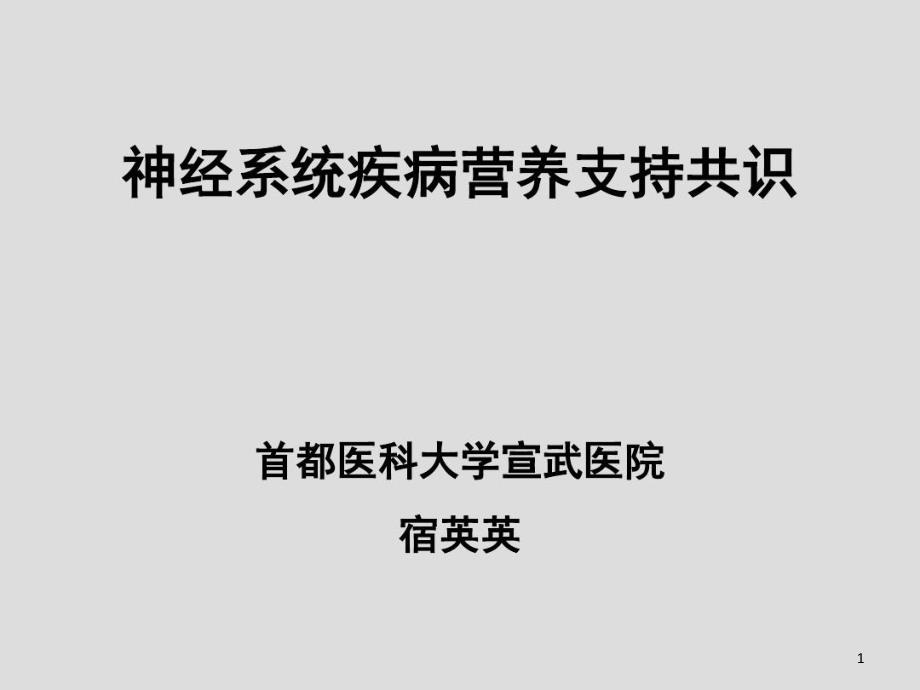 神经系统疾病营养支持共识

首都医科大学宣武医院

宿英英

1